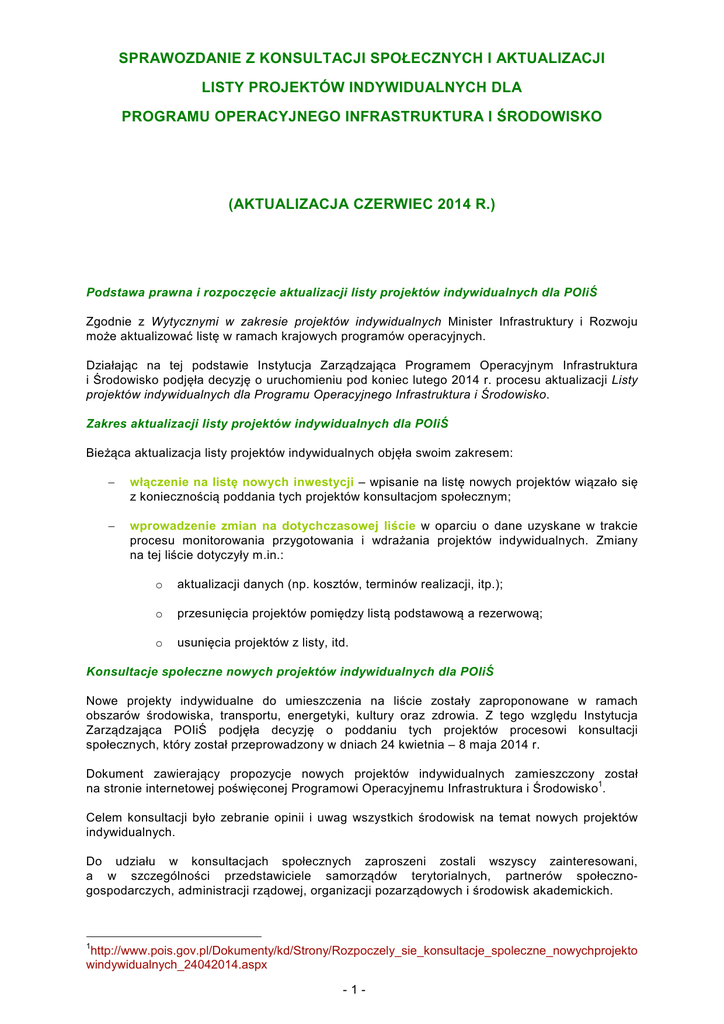 SPRAWOZDANIE Z KONSULTACJI SPOŁECZNYCH I AKTUALIZACJI LISTY PROJEKTÓW INDYWIDUALNYCH DLA PROGRAMU OPERACYJNEGO INFRASTRUKTURA I ŚRODOWISKO

(AKTUALIZACJA CZERWIEC 2014 R.)

Podstawa prawna i rozpoczęcie aktualizacji listy projektów indywidualnych dla POIiŚ

Zgodnie z Wytycznymi w zakresie projektów indywidualnych Minister Infrastruktury i Rozwoju może aktualizować listę w ramach krajowych programów operacyjnych.

Działając na tej podstawie Instytucja Zarządzająca Programem Operacyjnym Infrastruktura i Środowisko podjęła decyzję o uruchomieniu pod koniec lutego 2014 r. procesu aktualizacji Listy projektów indywidualnych dla Programu Operacyjnego Infrastruktura i Środowisko.

Zakres aktualizacji listy projektów indywidualnych dla POIiŚ

Bieżąca aktualizacja listy projektów indywidualnych objęła swoim zakresem:

– włączenie na listę nowych inwestycji – wpisanie na listę nowych projektów wiązało się z koniecznością poddania tych projektów konsultacjom społecznym;

– wprowadzenie zmian na dotychczasowej liście w oparciu o dane uzyskane w trakcie procesu monitorowania przygotowania i wdrażania projektów indywidualnych. Zmiany na tej liście dotyczyły m.in.:

o aktualizacji danych (np. kosztów, terminów realizacji, itp.);

o przesunięcia projektów pomiędzy listą podstawową a rezerwową;

o usunięcia projektów z listy, itd.

Konsultacje społeczne nowych projektów indywidualnych dla POIiŚ

Nowe projekty indywidualne do umieszczenia na liście zostały zaproponowane w ramach obszarów środowiska, transportu, energetyki, kultury oraz zdrowia. Z tego względu Instytucja Zarządzająca POIiŚ podjęła decyzję o poddaniu tych projektów procesowi konsultacji społecznych, który został przeprowadzony w dniach 24 kwietnia – 8 maja 2014 r.

Dokument zawierający propozycje nowych projektów indywidualnych zamieszczony został na stronie internetowej poświęconej Programowi Operacyjnemu Infrastruktura i Środowisko$^1$.

Celem konsultacji było zebranie opinii i uwag wszystkich środowisk na temat nowych projektów indywidualnych.

Do udziału w konsultacjach społecznych zaproszeni zostali wszyscy zainteresowani, a w szczególności przedstawiciele samorządów terytorialnych, partnerów społeczno-gospodarczych, administracji rządowej, organizacji pozarządowych i środowisk akademickich.

$^1$http://www.pois.gov.pl/Dokumenty/kd/Strony/Rozpoczely_sie_konsultacje_spoleczne_nowychprojektowindywidualnych_24042014.aspx

- 1 -